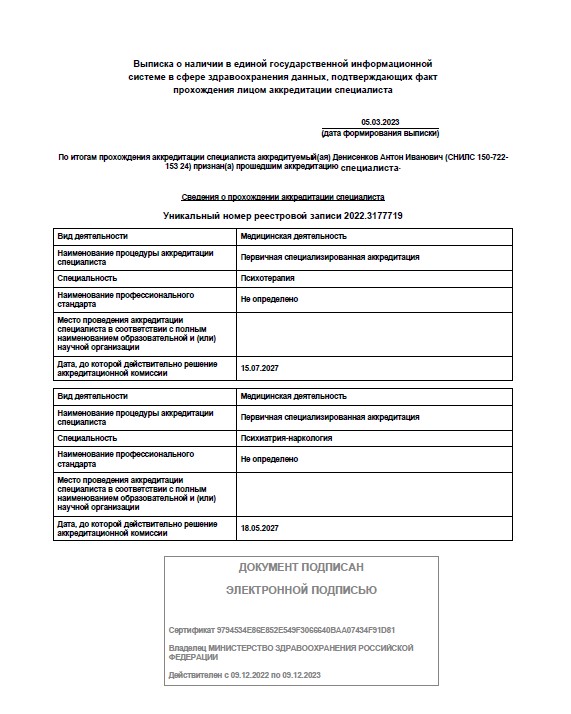 Выписка о наличии в единой государственной информационной системе в сфере здравоохранения данных, подтверждающих факт прохождения лицом аккредитации специалиста

05.03.2023
(дата формирования выписки)

По итогам прохождения аккредитации специалиста аккредитуемый(ая) Денисенков Антон Иванович (СНИЛС 150-722-153 24) признан(а) прошедшим аккредитацию специалиста-

Сведения о прохождении аккредитации специалиста

Уникальный номер реестровой записи 2022.3177719

| Вид деятельности | Медицинская деятельность |
|---|---|
| Наименование процедуры аккредитации специалиста | Первичная специализированная аккредитация |
| Специальность | Психотерапия |
| Наименование профессионального стандарта | Не определено |
| Место проведения аккредитации специалиста в соответствии с полным наименованием образовательной и (или) научной организации | |
| Дата, до которой действительно решение аккредитационной комиссии | 15.07.2027 |

| Вид деятельности | Медицинская деятельность |
|---|---|
| Наименование процедуры аккредитации специалиста | Первичная специализированная аккредитация |
| Специальность | Психиатрия-наркология |
| Наименование профессионального стандарта | Не определено |
| Место проведения аккредитации специалиста в соответствии с полным наименованием образовательной и (или) научной организации | |
| Дата, до которой действительно решение аккредитационной комиссии | 18.05.2027 |

ДОКУМЕНТ ПОДПИСАН

ЭЛЕКТРОННОЙ ПОДПИСЬЮ

Сертификат 9794534E86E852E549F3066640BAA07434F91D81

Владелец МИНИСТЕРСТВО ЗДРАВООХРАНЕНИЯ РОССИЙСКОЙ ФЕДЕРАЦИИ

Действителен с 09.12.2022 по 09.12.2023